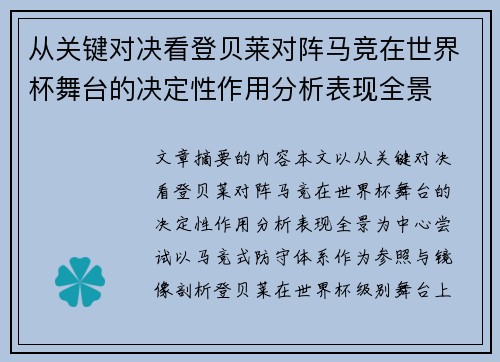 从关键对决看登贝莱对阵马竞在世界杯舞台的决定性作用分析表现全景

文章摘要的内容本文以从关键对决看登贝莱对阵马竞在世界杯舞台的决定性作用分析表现全景为中心尝试以马竞式防守体系作为参照与镜像剖析登贝莱在世界杯级别舞台上